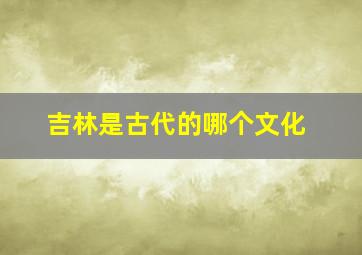 吉林是古代的哪个文化